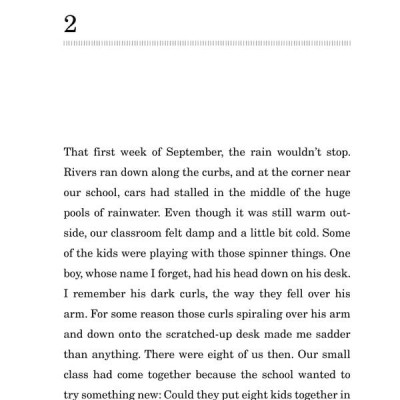 2

That first week of September, the rain wouldn't stop. Rivers ran down along the curbs, and at the corner near our school, cars had stalled in the middle of the huge pools of rainwater. Even though it was still warm outside, our classroom felt damp and a little bit cold. Some of the kids were playing with those spinner things. One boy, whose name I forget, had his head down on his desk. I remember his dark curls, the way they fell over his arm. For some reason those curls spiraling over his arm and down onto the scratched-up desk made me sadder than anything. There were eight of us then. Our small class had come together because the school wanted to try something new: Could they put eight kids together in